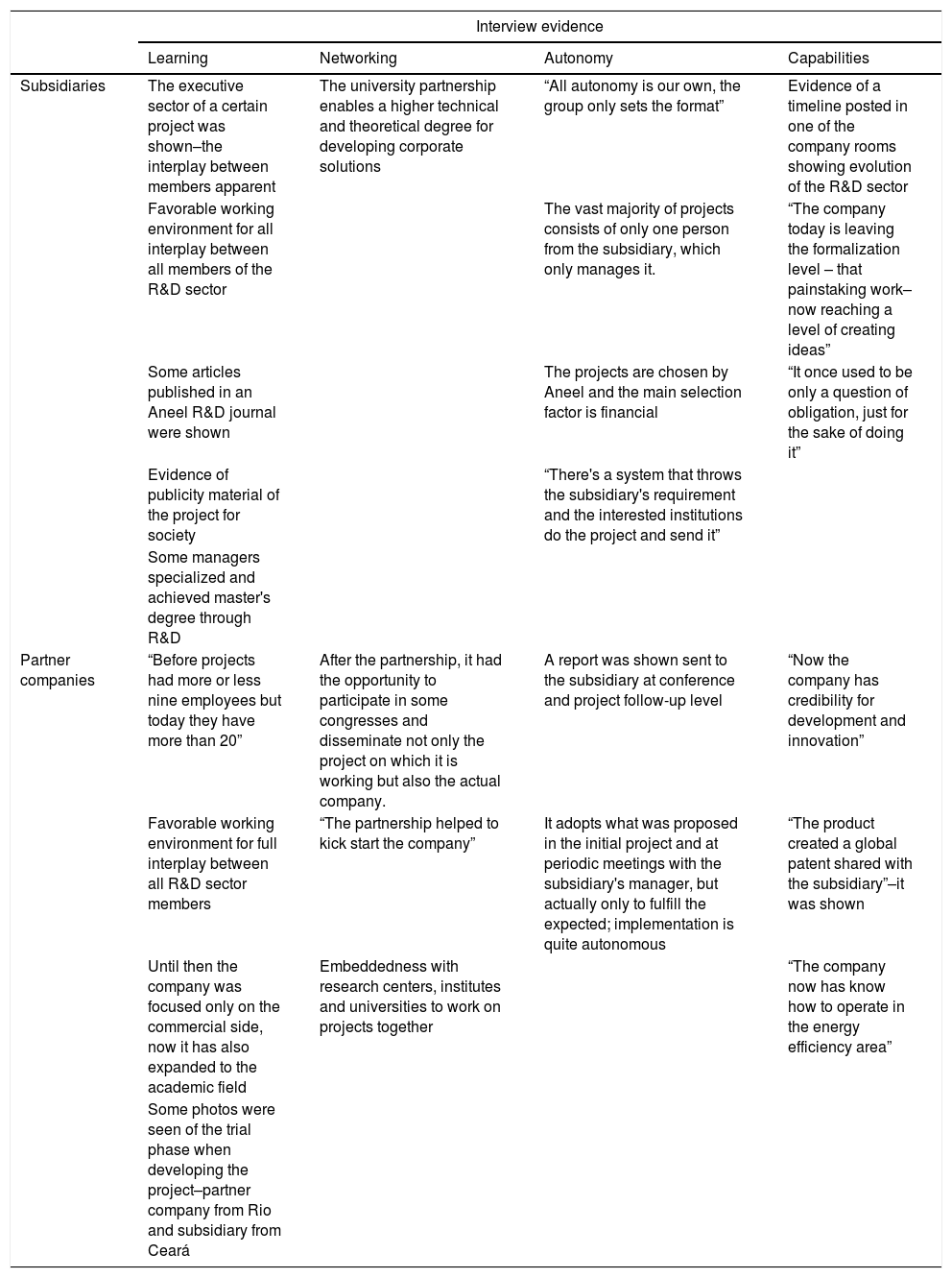 |  | Interview evidence |  |  |  |
|---|---|---|---|---|
|  | Learning | Networking | Autonomy | Capabilities |
| Subsidiaries | The executive sector of a certain project was shown–the interplay between members apparent | The university partnership enables a higher technical and theoretical degree for developing corporate solutions | “All autonomy is our own, the group only sets the format” | Evidence of a timeline posted in one of the company rooms showing evolution of the R&D sector |
|  | Favorable working environment for all interplay between all members of the R&D sector |  | The vast majority of projects consists of only one person from the subsidiary, which only manages it. | “The company today is leaving the formalization level – that painstaking work– now reaching a level of creating ideas” |
|  | Some articles published in an Aneel R&D journal were shown |  | The projects are chosen by Aneel and the main selection factor is financial | “It once used to be only a question of obligation, just for the sake of doing it” |
|  | Evidence of publicity material of the project for society |  | “There's a system that throws the subsidiary's requirement and the interested institutions do the project and send it” |  |
|  | Some managers specialized and achieved master's degree through R&D |  |  |  |
| Partner companies | “Before projects had more or less nine employees but today they have more than 20” | After the partnership, it had the opportunity to participate in some congresses and disseminate not only the project on which it is working but also the actual company. | A report was shown sent to the subsidiary at conference and project follow-up level | “Now the company has credibility for development and innovation” |
|  | Favorable working environment for full interplay between all R&D sector members | “The partnership helped to kick start the company” | It adopts what was proposed in the initial project and at periodic meetings with the subsidiary's manager, but actually only to fulfill the expected; implementation is quite autonomous | “The product created a global patent shared with the subsidiary”–it was shown |
|  | Until then the company was focused only on the commercial side, now it has also expanded to the academic field | Embeddedness with research centers, institutes and universities to work on projects together |  | “The company now has know how to operate in the energy efficiency area” |
|  | Some photos were seen of the trial phase when developing the project–partner company from Rio and subsidiary from Ceará |  |  |  |